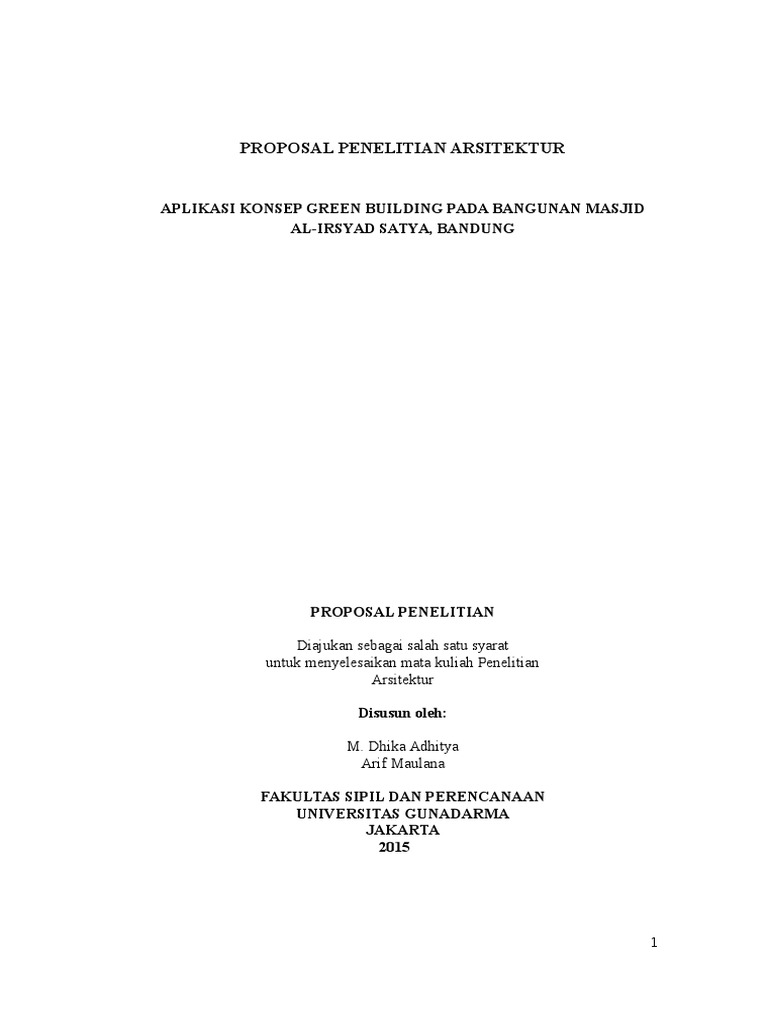 PROPOSAL PENELITIAN ARSITEKTUR

APLIKASI KONSEP GREEN BUILDING PADA BANGUNAN MASJID AL-IRSYAD SATYA, BANDUNG

PROPOSAL PENELITIAN

Diajukan sebagai salah satu syarat untuk menyelesaikan mata kuliah Penelitian Arsitektur

Disusun oleh:

M. Dhika Adhitya
Arif Maulana

FAKULTAS SIPIL DAN PERENCANAAN
UNIVERSITAS GUNADARMA
JAKARTA
2015

1